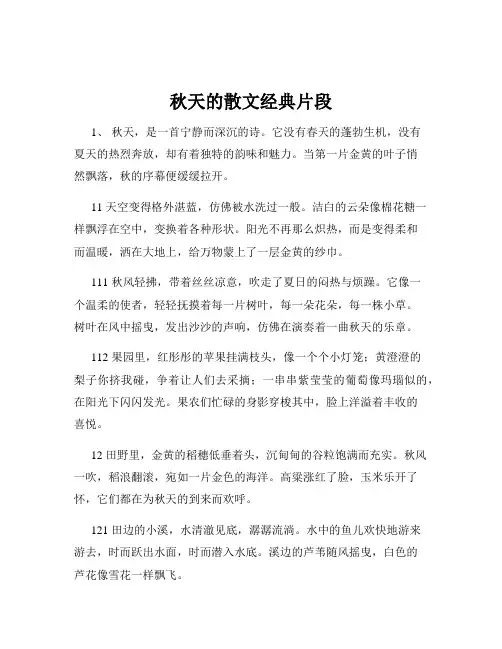 秋天的散文经典片段

1、 秋天，是一首宁静而深沉的诗。它没有春天的蓬勃生机，没有夏天的热烈奔放，却有着独特的韵味和魅力。当第一片金黄的叶子悄然飘落，秋的序幕便缓缓拉开。

11 天空变得格外湛蓝，仿佛被水洗过一般。洁白的云朵像棉花糖一样飘浮在空中，变换着各种形状。阳光不再那么炽热，而是变得柔和而温暖，洒在大地上，给万物蒙上了一层金黄的纱巾。

111 秋风轻拂，带着丝丝凉意，吹走了夏日的闷热与烦躁。它像一个温柔的使者，轻轻抚摸着每一片树叶，每一朵花朵，每一株小草。树叶在风中摇曳，发出沙沙的声响，仿佛在演奏着一曲秋天的乐章。

112 果园里，红彤彤的苹果挂满枝头，像一个个小灯笼；黄澄澄的梨子你挤我碰，争着让人们去采摘；一串串紫莹莹的葡萄像玛瑙似的，在阳光下闪闪发光。果农们忙碌的身影穿梭其中，脸上洋溢着丰收的喜悦。

12 田野里，金黄的稻穗低垂着头，沉甸甸的谷粒饱满而充实。秋风一吹，稻浪翻滚，宛如一片金色的海洋。高粱涨红了脸，玉米乐开了怀，它们都在为秋天的到来而欢呼。

121 田边的小溪，水清澈见底，潺潺流淌。水中的鱼儿欢快地游来游去，时而跃出水面，时而潜入水底。溪边的芦苇随风摇曳，白色的芦花像雪花一样飘飞。